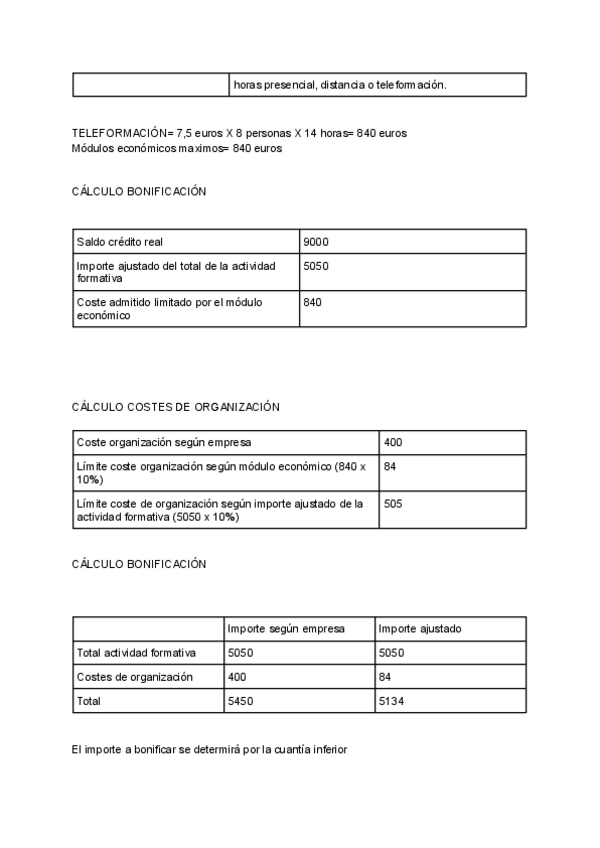 | | horas presencial, distancia o teleformación. |
|---|---|

TELEFORMACIÓN= 7,5 euros X 8 personas X 14 horas= 840 euros
Módulos económicos maximos= 840 euros

CÁLCULO BONIFICACIÓN

| Saldo crédito real | 9000 |
|---|---|
| Importe ajustado del total de la actividad formativa | 5050 |
| Coste admitido limitado por el módulo económico | 840 |

CÁLCULO COSTES DE ORGANIZACIÓN

| Coste organización según empresa | 400 |
|---|---|
| Límite coste organización según módulo económico (840 x 10%) | 84 |
| Límite coste de organización según importe ajustado de la actividad formativa (5050 x 10%) | 505 |

CÁLCULO BONIFICACIÓN

| | Importe según empresa | Importe ajustado |
|---|---|---|
| Total actividad formativa | 5050 | 5050 |
| Costes de organización | 400 | 84 |
| Total | 5450 | 5134 |

El importe a bonificar se determirá por la cuantía inferior